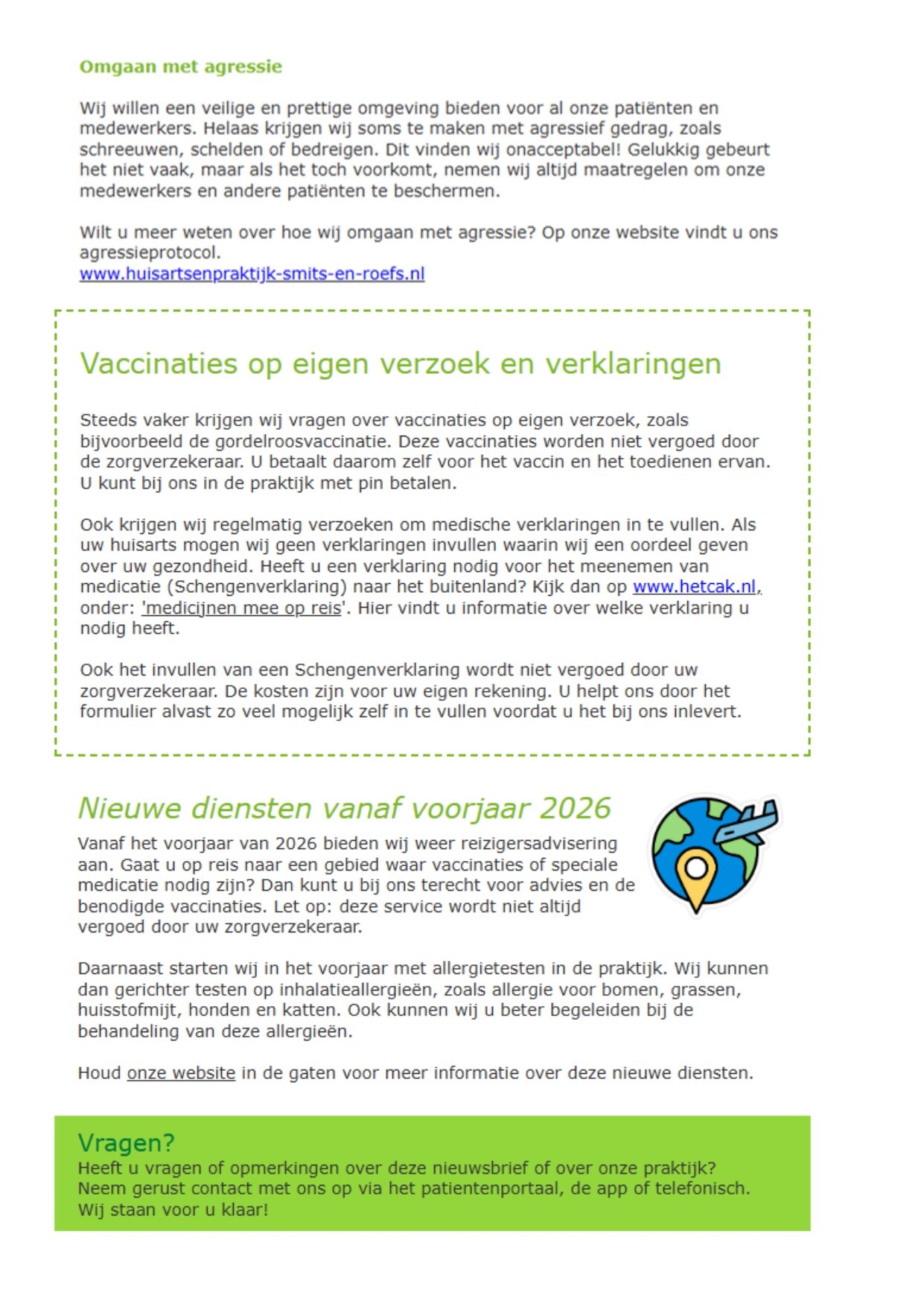 Omgaan met agressie

Wij willen een veilige en prettige omgeving bieden voor al onze patiënten en medewerkers. Helaas krijgen wij soms te maken met agressief gedrag, zoals schreeuwen, schelden of bedreigen. Dit vinden wij onacceptabel! Gelukkig gebeurt het niet vaak, maar als het toch voorkomt, nemen wij altijd maatregelen om onze medewerkers en andere patiënten te beschermen.

Wilt u meer weten over hoe wij omgaan met agressie? Op onze website vindt u ons agressieprotocol.
www.huisartsenpraktijk-smits-en-roefs.nl

Vaccinaties op eigen verzoek en verklaringen

Steeds vaker krijgen wij vragen over vaccinaties op eigen verzoek, zoals bijvoorbeeld de gordelroosvaccinatie. Deze vaccinaties worden niet vergoed door de zorgverzekeraar. U betaalt daarom zelf voor het vaccin en het toedienen ervan. U kunt bij ons in de praktijk met pin betalen.

Ook krijgen wij regelmatig verzoeken om medische verklaringen in te vullen. Als uw huisarts mogen wij geen verklaringen invullen waarin wij een oordeel geven over uw gezondheid. Heeft u een verklaring nodig voor het meenemen van medicatie (Schengenverklaring) naar het buitenland? Kijk dan op www.hetcak.nl, onder: 'medicijnen mee op reis'. Hier vindt u informatie over welke verklaring u nodig heeft.

Ook het invullen van een Schengenverklaring wordt niet vergoed door uw zorgverzekeraar. De kosten zijn voor uw eigen rekening. U helpt ons door het formulier alvast zo veel mogelijk zelf in te vullen voordat u het bij ons inlevert.

Nieuwe diensten vanaf voorjaar 2026

Vanaf het voorjaar van 2026 bieden wij weer reizigersadvisering aan. Gaat u op reis naar een gebied waar vaccinaties of speciale medicatie nodig zijn? Dan kunt u bij ons terecht voor advies en de benodigde vaccinaties. Let op: deze service wordt niet altijd vergoed door uw zorgverzekeraar.

Daarnaast starten wij in het voorjaar met allergietesten in de praktijk. Wij kunnen dan gerichter testen op inhalatieallergieën, zoals allergie voor bomen, grassen, huisstofmijt, honden en katten. Ook kunnen wij u beter begeleiden bij de behandeling van deze allergieën.

Houd onze website in de gaten voor meer informatie over deze nieuwe diensten.

Vragen?
Heeft u vragen of opmerkingen over deze nieuwsbrief of over onze praktijk? Neem gerust contact met ons op via het patientenportaal, de app of telefonisch. Wij staan voor u klaar!